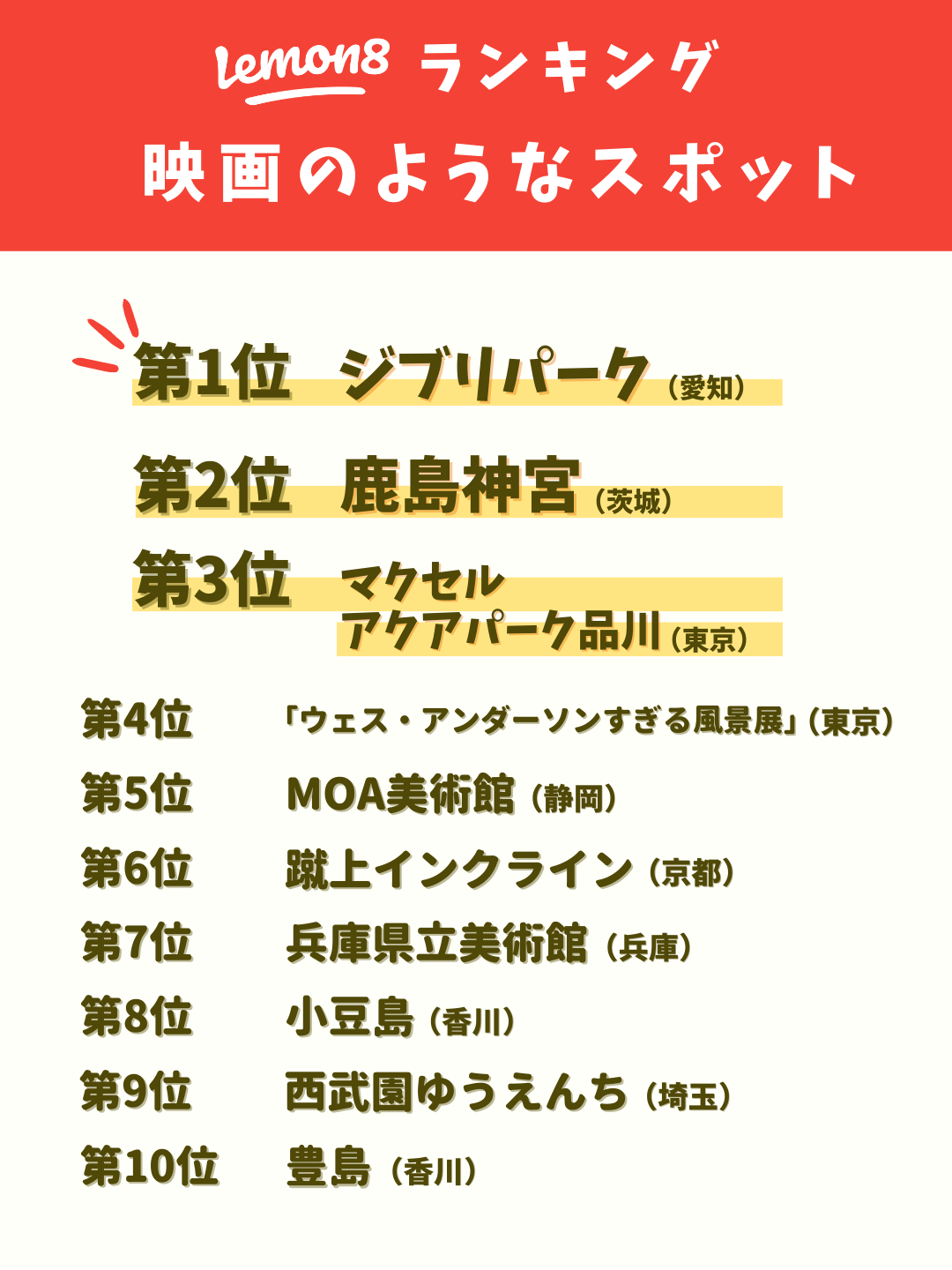 Lemon8 ランキング
映画のようなスポット

第1位 ジブリパーク（愛知）

第2位 鹿島神宮（茨城）

第3位 マクセル アクアパーク品川（東京）

第4位 「ウェス・アンダーソンすぎる風景展」（東京）

第5位 MOA美術館（静岡）

第6位 蹴上インクライン（京都）

第7位 兵庫県立美術館（兵庫）

第8位 小豆島（香川）

第9位 西武園ゆうえんち（埼玉）

第10位 豊島（香川）